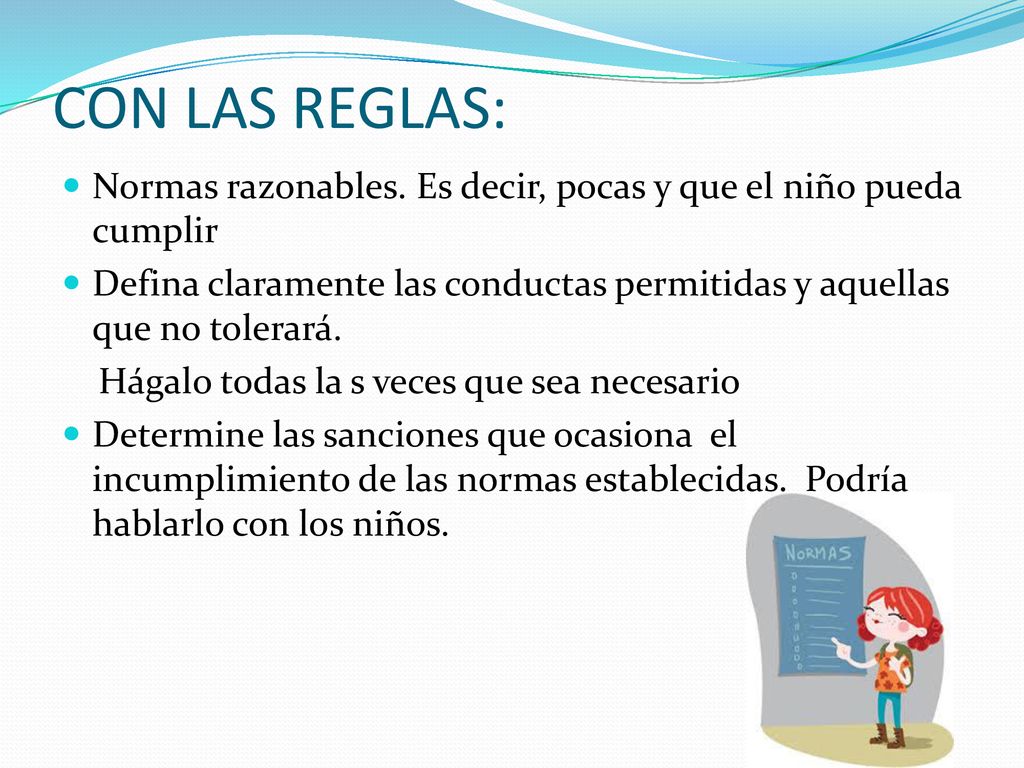 CON LAS REGLAS:

Normas razonables. Es decir, pocas y que el niño pueda cumplir

Defina claramente las conductas permitidas y aquellas que no tolerará.

Hágalo todas la s veces que sea necesario

Determine las sanciones que ocasiona el incumplimiento de las normas establecidas. Podría hablarlo con los niños.

NORMAS